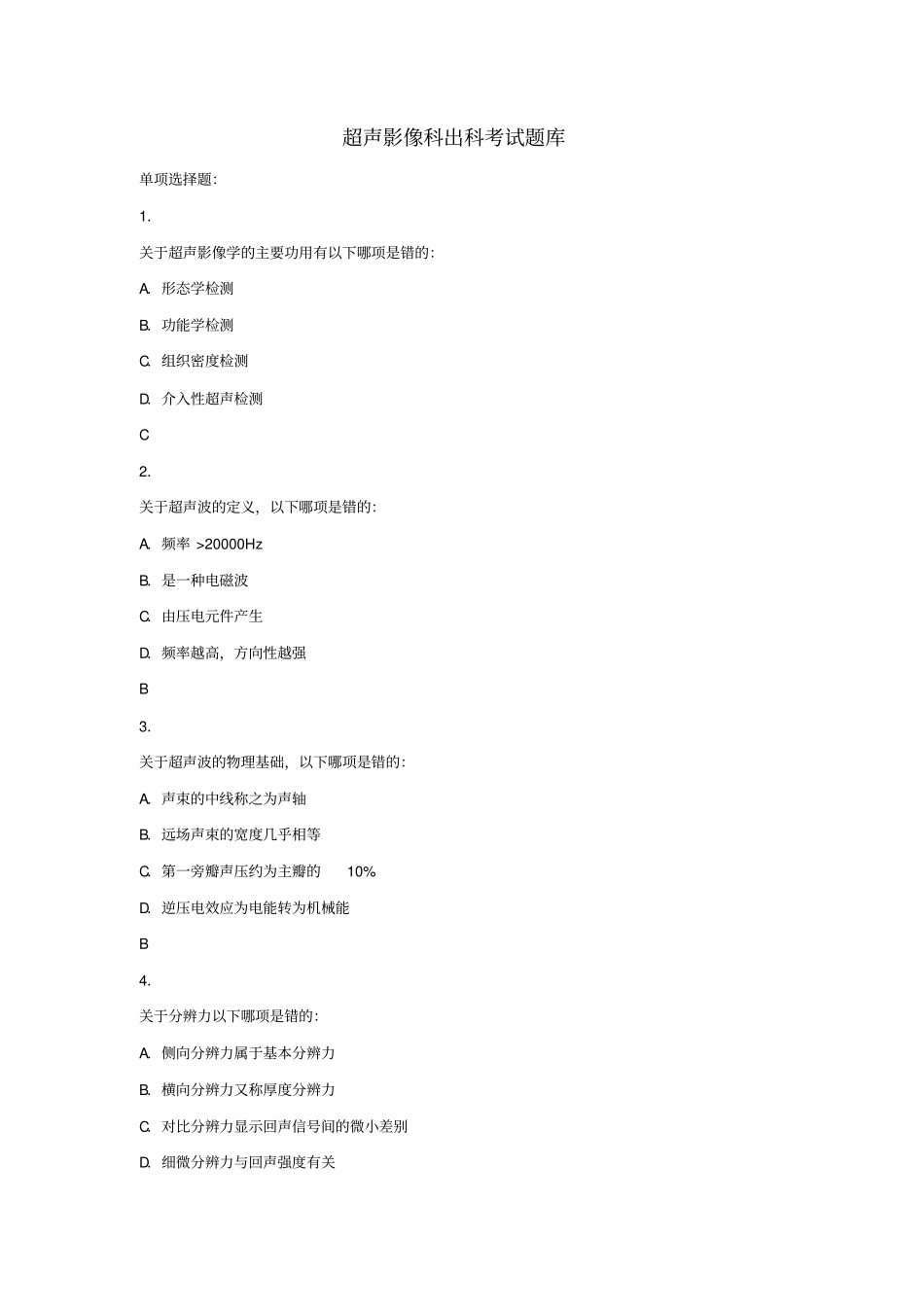 超声影像科出科考试题库

单项选择题:

1.

关于超声影像学的主要功用有以下哪项是错的:

A. 形态学检测

B. 功能学检测

C. 组织密度检测

D. 介入性超声检测

C

2.

关于超声波的定义，以下哪项是错的:

A. 频率 >20000Hz

B. 是一种电磁波

C. 由压电元件产生

D. 频率越高，方向性越强

B

3.

关于超声波的物理基础，以下哪项是错的:

A. 声束的中线称之为声轴

B. 远场声束的宽度几乎相等

C. 第一旁瓣声压约为主瓣的 10%

D. 逆压电效应为电能转为机械能

B

4.

关于分辨力以下哪项是错的:

A. 侧向分辨力属于基本分辨力

B. 横向分辨力又称厚度分辨力

C. 对比分辨力显示回声信号间的微小差别

D. 细微分辨力与回声强度有关